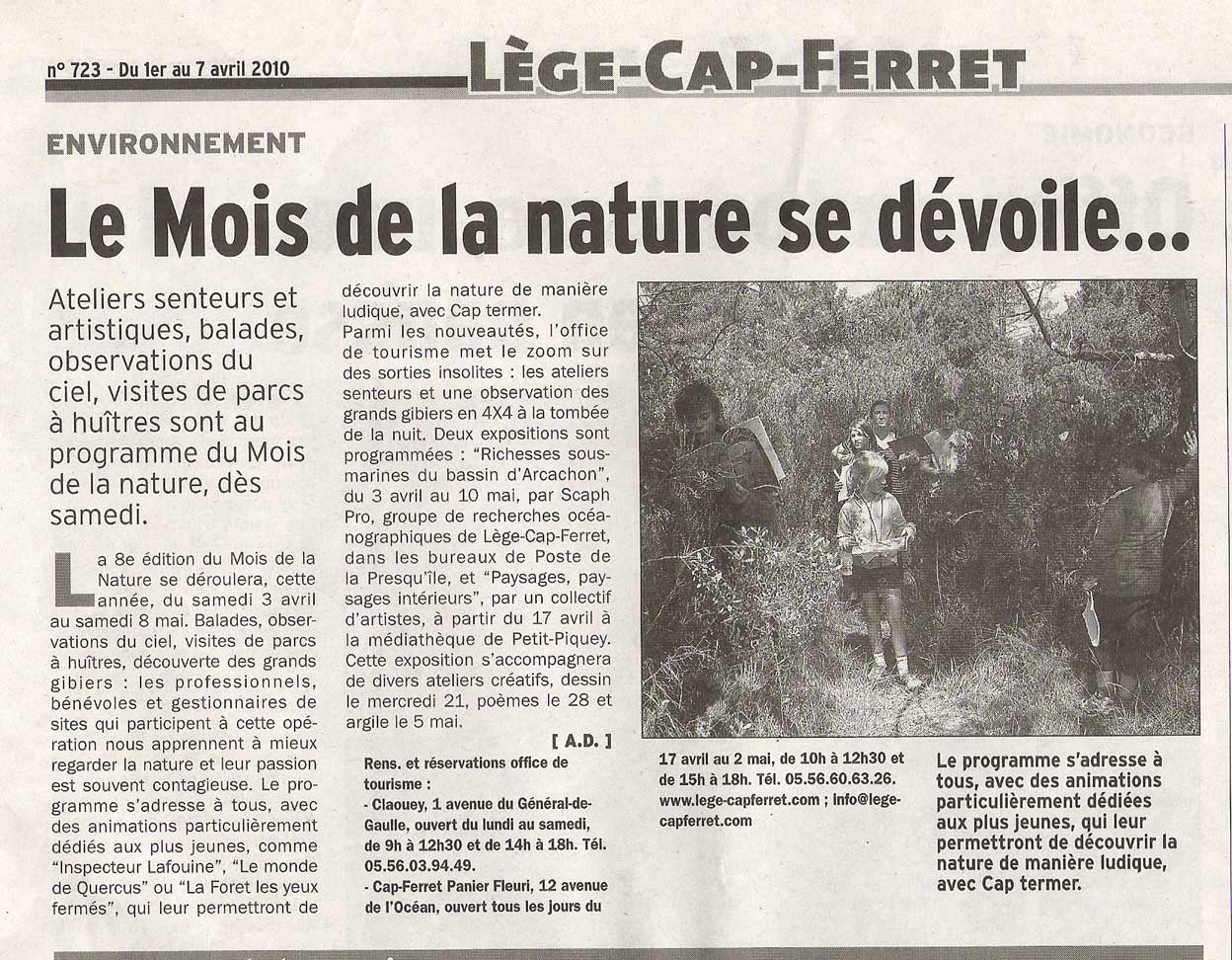 n° 723 - Du 1er au 7 avril 2010

LÈGE-CAP-FERRET

ENVIRONNEMENT

Le Mois de la nature se dévoile...

Ateliers senteurs et artistiques, balades, observations du ciel, visites de parcs à huîtres sont au programme du Mois de la nature, dès samedi.

La 8e édition du Mois de la Nature se déroulera, cette année, du samedi 3 avril au samedi 8 mai. Balades, observations du ciel, visites de parcs à huîtres, découverte des grands gibiers : les professionnels, bénévoles et gestionnaires de sites qui participent à cette opération nous apprennent à mieux regarder la nature et leur passion est souvent contagieuse. Le programme s'adresse à tous, avec des animations particulièrement dédiés aux plus jeunes, comme "Inspecteur Lafouine", "Le monde de Quercus" ou "La Foret les yeux fermés", qui leur permettront de découvrir la nature de manière ludique, avec Cap termer.

Parmi les nouveautés, l'office de tourisme met le zoom sur des sorties insolites : les ateliers senteurs et une observation des grands gibiers en 4X4 à la tombée de la nuit. Deux expositions sont programmées : "Richesses sous-marines du bassin d'Arcachon", du 3 avril au 10 mai, par Scaph Pro, groupe de recherches océanographiques de Lège-Cap-Ferret, dans les bureaux de Poste de la Presqu'île, et "Paysages, paysages intérieurs", par un collectif d'artistes, à partir du 17 avril à la médiathèque de Petit-Piquey. Cette exposition s'accompagnera de divers ateliers créatifs, dessin le mercredi 21, poèmes le 28 et argile le 5 mai.

[ A.D. ]

Rens. et réservations office de tourisme :
- Claouey, 1 avenue du Général-de-Gaulle, ouvert du lundi au samedi, de 9h à 12h30 et de 14h à 18h. Tél. 05.56.03.94.49.
- Cap-Ferret Panier Fleuri, 12 avenue de l'Océan, ouvert tous les jours du 17 avril au 2 mai, de 10h à 12h30 et de 15h à 18h. Tél. 05.56.60.63.26. www.lege-capferret.com ; info@lege-capferret.com

Le programme s'adresse à tous, avec des animations particulièrement dédiées aux plus jeunes, qui leur permettront de découvrir la nature de manière ludique, avec Cap termer.